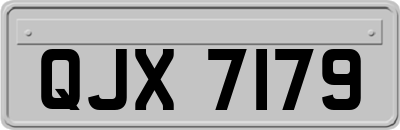 QJX 7179